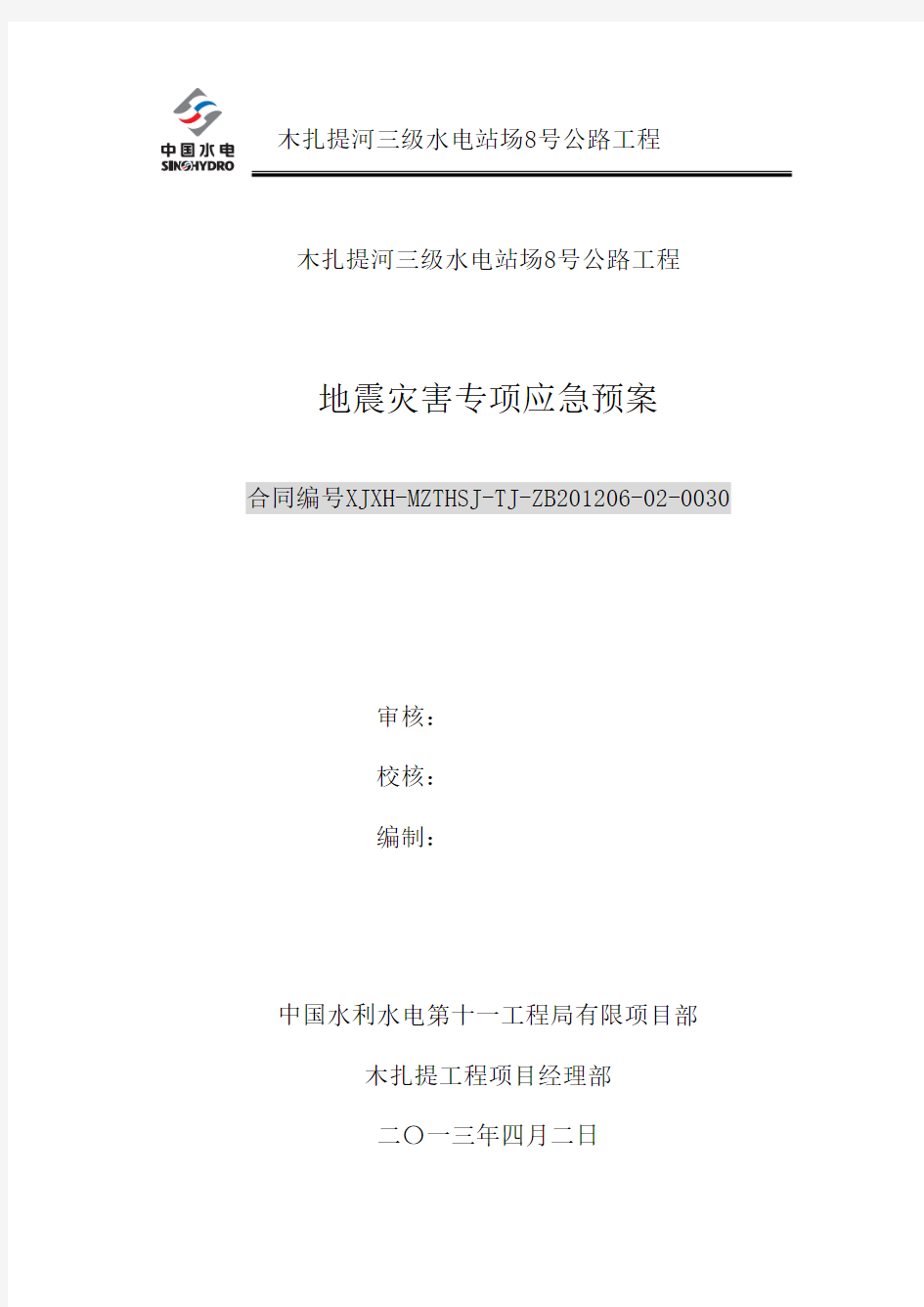 中国水电
SINOHYDRO

木扎提河三级水电站场8号公路工程

木扎提河三级水电站场8号公路工程

地震灾害专项应急预案

合同编号XJXH-MZTHSJ-TJ-ZB201206-02-0030

审核：

校核：

编制：

中国水利水电第十一工程局有限项目部

木扎提工程项目经理部

二〇一三年四月二日